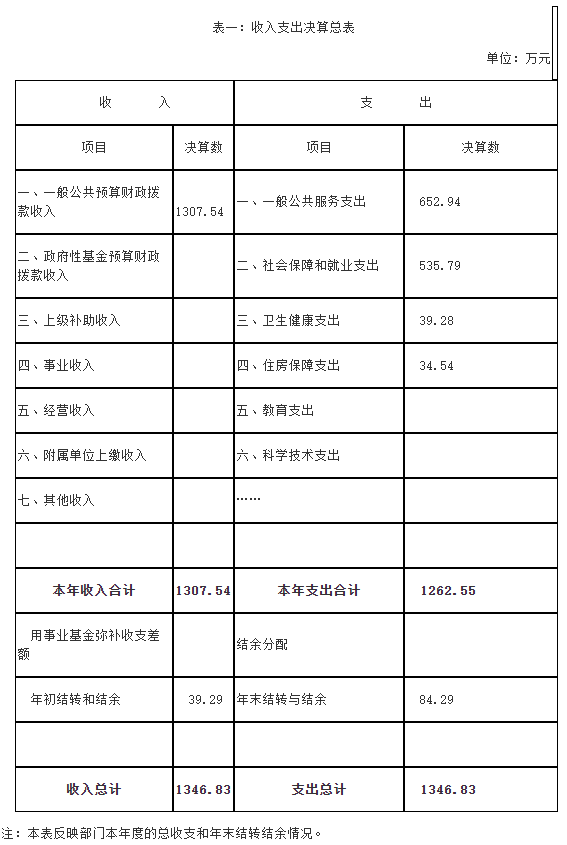 表一：收入支出决算总表

单位：万元

| 收　　入 | | 支　　出 | |
|---|---|---|---|
| 项目 | 决算数 | 项目 | 决算数 |
| 一、一般公共预算财政拨款收入 | 1307.54 | 一、一般公共服务支出 | 652.94 |
| 二、政府性基金预算财政拨款收入 | | 二、社会保障和就业支出 | 535.79 |
| 三、上级补助收入 | | 三、卫生健康支出 | 39.28 |
| 四、事业收入 | | 四、住房保障支出 | 34.54 |
| 五、经营收入 | | 五、教育支出 | |
| 六、附属单位上缴收入 | | 六、科学技术支出 | |
| 七、其他收入 | | …… | |
| | | | |
| 本年收入合计 | 1307.54 | 本年支出合计 | 1262.55 |
| 用事业基金弥补收支差额 | | 结余分配 | |
| 年初结转和结余 | 39.29 | 年末结转与结余 | 84.29 |
| | | | |
| 收入总计 | 1346.83 | 支出总计 | 1346.83 |

注：本表反映部门本年度的总收支和年末结转结余情况。